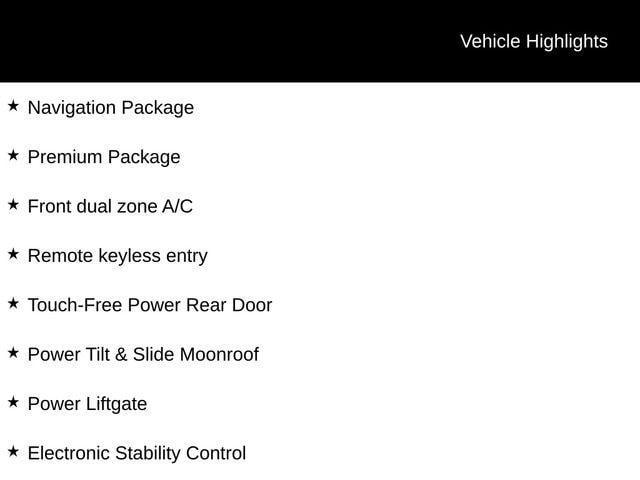 Vehicle Highlights

★ Navigation Package

★ Premium Package

★ Front dual zone A/C

★ Remote keyless entry

★ Touch-Free Power Rear Door

★ Power Tilt & Slide Moonroof

★ Power Liftgate

★ Electronic Stability Control